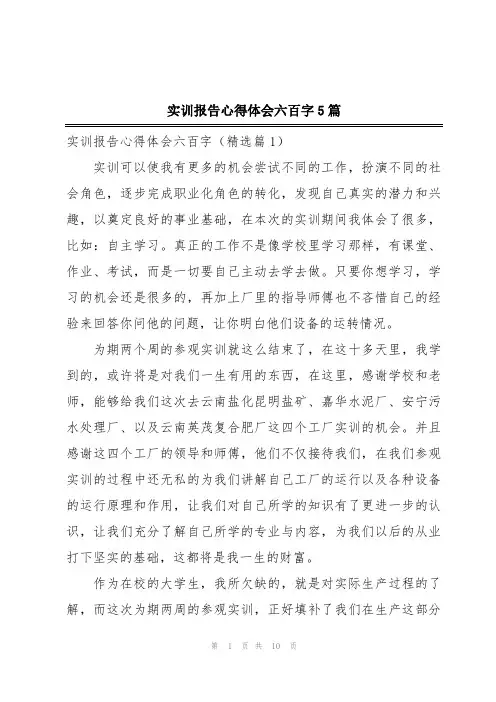 实训报告心得体会六百字5篇

实训报告心得体会六百字（精选篇1）

实训可以使我有更多的机会尝试不同的工作，扮演不同的社会角色，逐步完成职业化角色的转化，发现自己真实的潜力和兴趣，以奠定良好的事业基础，在本次的实训期间我体会了很多，比如：自主学习。真正的工作不是像学校里学习那样，有课堂、作业、考试，而是一切要自己主动去学去做。只要你想学习，学习的机会还是很多的，再加上厂里的指导师傅也不吝惜自己的经验来回答你问他的问题，让你明白他们设备的运转情况。

为期两个周的参观实训就这么结束了，在这十多天里，我学到的，或许将是对我们一生有用的东西，在这里，感谢学校和老师，能够给我们这次去云南盐化昆明盐矿、嘉华水泥厂、安宁污水处理厂、以及云南英茂复合肥厂这四个工厂实训的机会。并且感谢这四个工厂的领导和师傅，他们不仅接待我们，在我们参观实训的过程中还无私的为我们讲解自己工厂的运行以及各种设备的运行原理和作用，让我们对自己所学的知识有了更进一步的认识，让我们充分了解自己所学的专业与内容，为我们以后的从业打下坚实的基础，这都将是我一生的财富。

作为在校的大学生，我所欠缺的，就是对实际生产过程的了解，而这次为期两周的参观实训，正好填补了我们在生产这部分

第 1 页 共 10 页